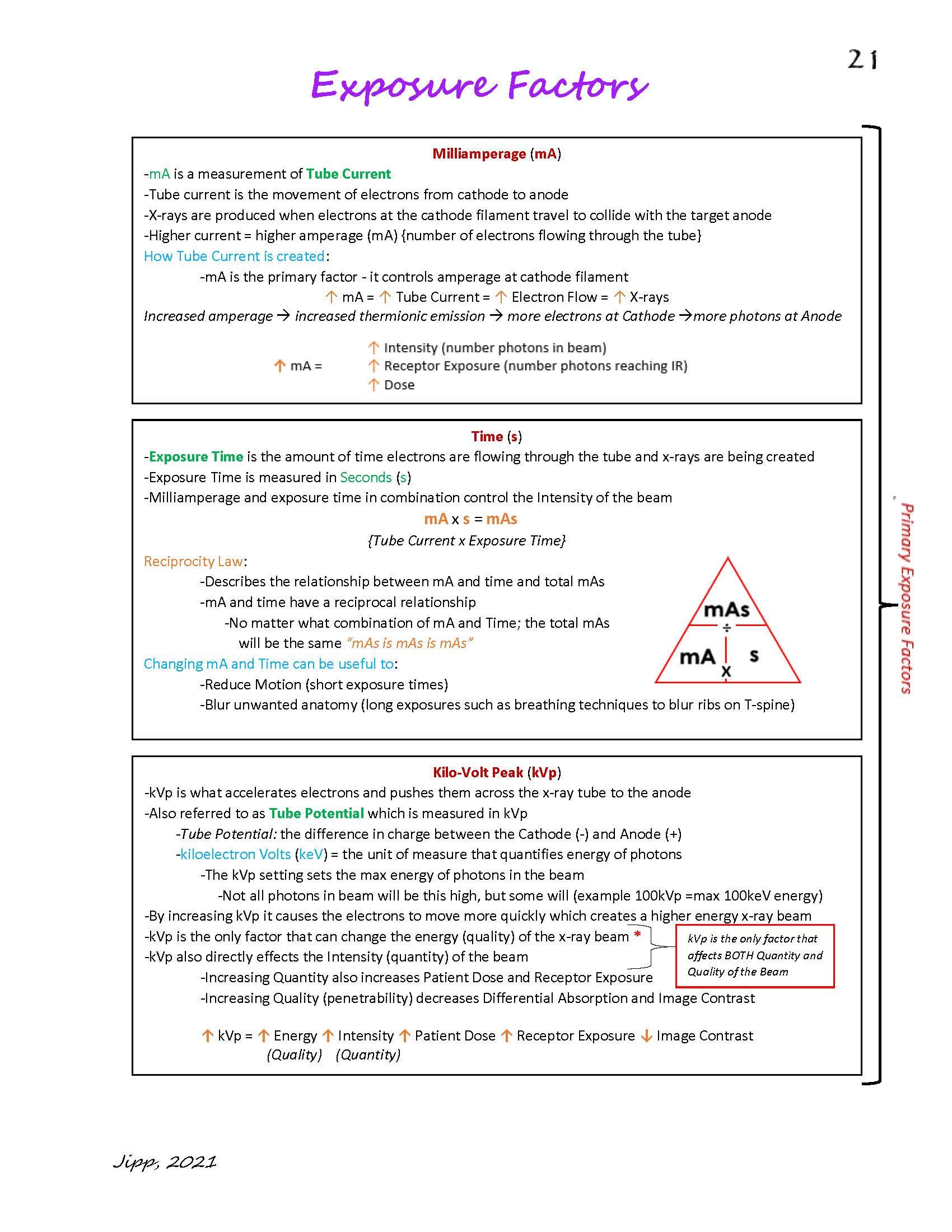 21

Exposure Factors

Milliamperage (mA)

-mA is a measurement of Tube Current
-Tube current is the movement of electrons from cathode to anode
-X-rays are produced when electrons at the cathode filament travel to collide with the target anode
-Higher current = higher amperage (mA) {number of electrons flowing through the tube}
How Tube Current is created:
-mA is the primary factor - it controls amperage at cathode filament
↑ mA = ↑ Tube Current = ↑ Electron Flow = ↑ X-rays
Increased amperage → increased thermionic emission → more electrons at Cathode →more photons at Anode

↑ mA = ↑ Intensity (number photons in beam)
↑ Receptor Exposure (number photons reaching IR)
↑ Dose

Time (s)

-Exposure Time is the amount of time electrons are flowing through the tube and x-rays are being created
-Exposure Time is measured in Seconds (s)
-Milliamperage and exposure time in combination control the Intensity of the beam
mA x s = mAs
{Tube Current x Exposure Time}
Reciprocity Law:
-Describes the relationship between mA and time and total mAs
-mA and time have a reciprocal relationship
-No matter what combination of mA and Time; the total mAs will be the same "mAs is mAs is mAs"
Changing mA and Time can be useful to:
-Reduce Motion (short exposure times)
-Blur unwanted anatomy (long exposures such as breathing techniques to blur ribs on T-spine)

mAs
÷
mA x s

Kilo-Volt Peak (kVp)

-kVp is what accelerates electrons and pushes them across the x-ray tube to the anode
-Also referred to as Tube Potential which is measured in kVp
-Tube Potential: the difference in charge between the Cathode (-) and Anode (+)
-kiloelectron Volts (keV) = the unit of measure that quantifies energy of photons
-The kVp setting sets the max energy of photons in the beam
-Not all photons in beam will be this high, but some will (example 100kVp =max 100keV energy)
-By increasing kVp it causes the electrons to move more quickly which creates a higher energy x-ray beam
-kVp is the only factor that can change the energy (quality) of the x-ray beam *
-kVp also directly effects the Intensity (quantity) of the beam
-Increasing Quantity also increases Patient Dose and Receptor Exposure
-Increasing Quality (penetrability) decreases Differential Absorption and Image Contrast

kVp is the only factor that affects BOTH Quantity and Quality of the Beam

↑ kVp = ↑ Energy ↑ Intensity ↑ Patient Dose ↑ Receptor Exposure ↓ Image Contrast
(Quality) (Quantity)

Primary Exposure Factors

Jipp, 2021